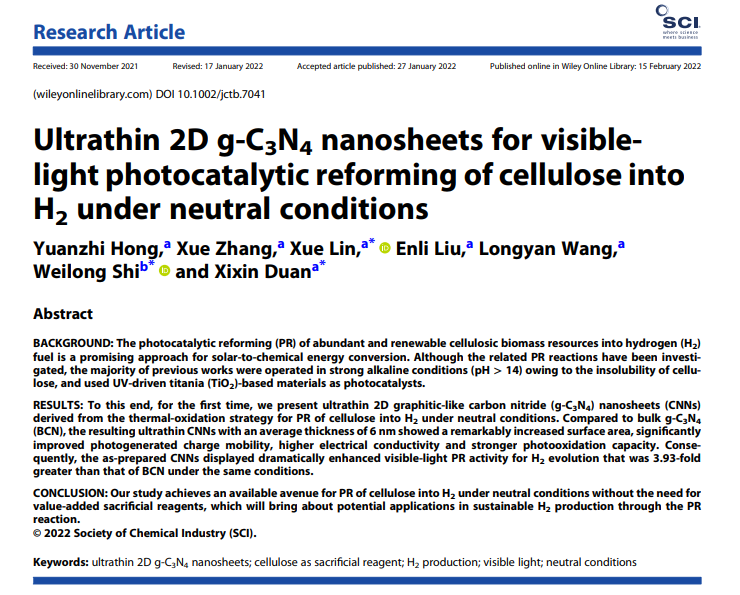 Research Article

SCI where science meets business

Received: 30 November 2021 Revised: 17 January 2022 Accepted article published: 27 January 2022 Published online in Wiley Online Library: 15 February 2022

(wileyonlinelibrary.com) DOI 10.1002/jctb.7041

Ultrathin 2D g-$C_3N_4$ nanosheets for visible-light photocatalytic reforming of cellulose into $H_2$ under neutral conditions

Yuanzhi Hong,$^a$ Xue Zhang,$^a$ Xue Lin,$^{a*}$ Enli Liu,$^a$ Longyan Wang,$^a$ Weilong Shi$^{b*}$ and Xixin Duan$^{a*}$

Abstract

BACKGROUND: The photocatalytic reforming (PR) of abundant and renewable cellulosic biomass resources into hydrogen ($H_2$) fuel is a promising approach for solar-to-chemical energy conversion. Although the related PR reactions have been investigated, the majority of previous works were operated in strong alkaline conditions (pH > 14) owing to the insolubility of cellulose, and used UV-driven titania ($TiO_2$)-based materials as photocatalysts.

RESULTS: To this end, for the first time, we present ultrathin 2D graphitic-like carbon nitride (g-$C_3N_4$) nanosheets (CNNs) derived from the thermal-oxidation strategy for PR of cellulose into $H_2$ under neutral conditions. Compared to bulk g-$C_3N_4$ (BCN), the resulting ultrathin CNNs with an average thickness of 6 nm showed a remarkably increased surface area, significantly improved photogenerated charge mobility, higher electrical conductivity and stronger photooxidation capacity. Consequently, the as-prepared CNNs displayed dramatically enhanced visible-light PR activity for $H_2$ evolution that was 3.93-fold greater than that of BCN under the same conditions.

CONCLUSION: Our study achieves an available avenue for PR of cellulose into $H_2$ under neutral conditions without the need for value-added sacrificial reagents, which will bring about potential applications in sustainable $H_2$ production through the PR reaction.
© 2022 Society of Chemical Industry (SCI).

Keywords: ultrathin 2D g-$C_3N_4$ nanosheets; cellulose as sacrificial reagent; $H_2$ production; visible light; neutral conditions